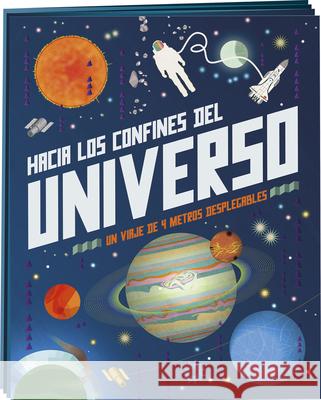 HACIA LOS CONFINES DEL
UNIVERSO
UN VIAJE DE 4 METROS DESPLEGABLES

Kraina Książek